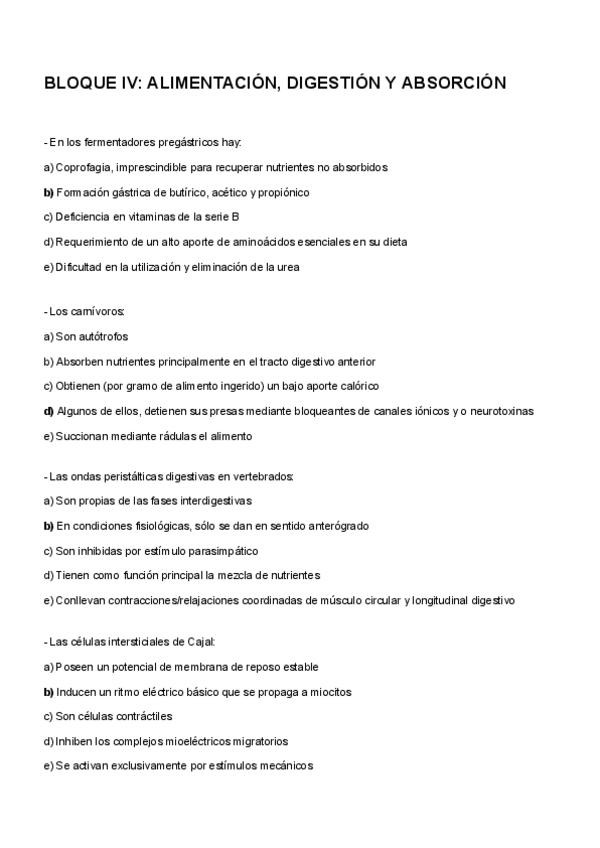 BLOQUE IV: ALIMENTACIÓN, DIGESTIÓN Y ABSORCIÓN

- En los fermentadores pregástricos hay:

a) Coprofagia, imprescindible para recuperar nutrientes no absorbidos

b) Formación gástrica de butírico, acético y propiónico

c) Deficiencia en vitaminas de la serie B

d) Requerimiento de un alto aporte de aminoácidos esenciales en su dieta

e) Dificultad en la utilización y eliminación de la urea

- Los carnívoros:

a) Son autótrofos

b) Absorben nutrientes principalmente en el tracto digestivo anterior

c) Obtienen (por gramo de alimento ingerido) un bajo aporte calórico

d) Algunos de ellos, detienen sus presas mediante bloqueantes de canales iónicos y o neurotoxinas

e) Succionan mediante rádulas el alimento

- Las ondas peristálticas digestivas en vertebrados:

a) Son propias de las fases interdigestivas

b) En condiciones fisiológicas, sólo se dan en sentido anterógrado

c) Son inhibidas por estímulo parasimpático

d) Tienen como función principal la mezcla de nutrientes

e) Conllevan contracciones/relajaciones coordinadas de músculo circular y longitudinal digestivo

- Las células intersticiales de Cajal:

a) Poseen un potencial de membrana de reposo estable

b) Inducen un ritmo eléctrico básico que se propaga a miocitos

c) Son células contráctiles

d) Inhiben los complejos mioeléctricos migratorios

e) Se activan exclusivamente por estímulos mecánicos